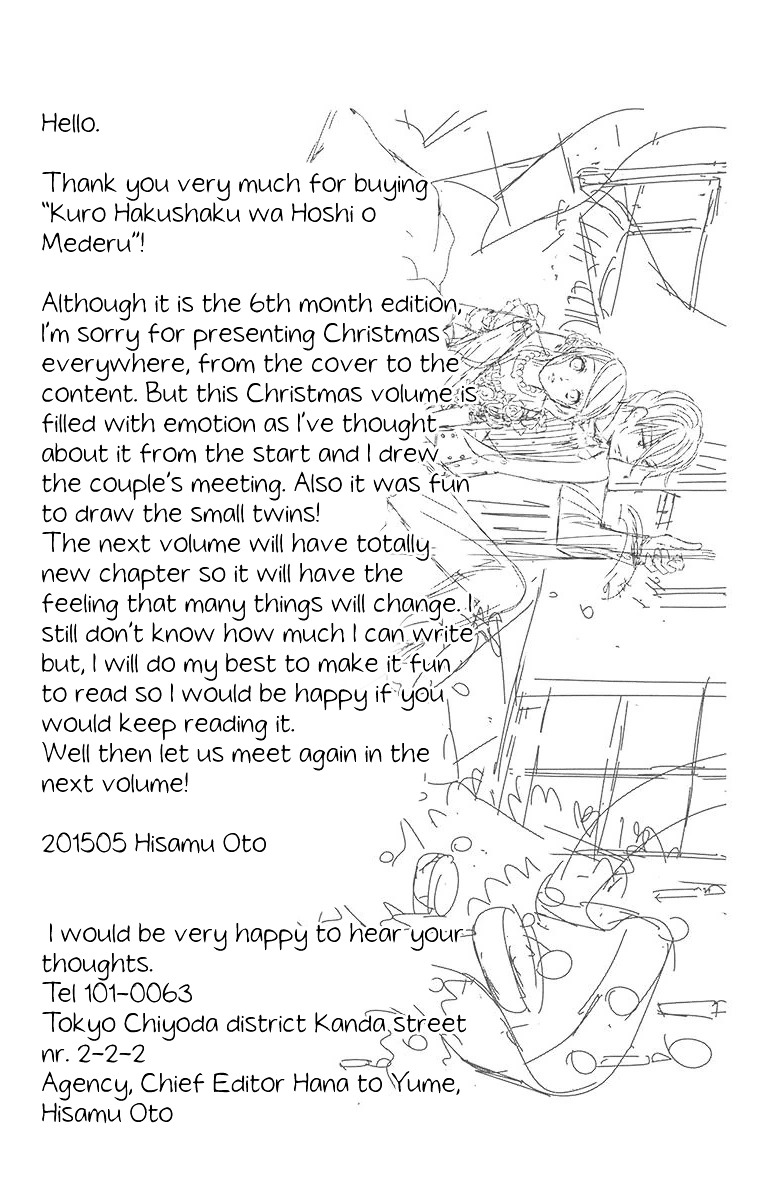 Hello.

Thank you very much for buying "Kuro Hakushaku wa Hoshi o Mederu"!

Although it is the 6th month edition, I'm sorry for presenting Christmas everywhere, from the cover to the content. But this Christmas volume is filled with emotion as I've thought about it from the start and I drew the couple's meeting. Also it was fun to draw the small twins!
The next volume will have totally new chapter so it will have the feeling that many things will change. I still don't know how much I can write but, I will do my best to make it fun to read so I would be happy if you would keep reading it.
Well then let us meet again in the next volume!

201505 Hisamu Oto

I would be very happy to hear your thoughts.
Tel 101-0063
Tokyo Chiyoda district Kanda street nr. 2-2-2
Agency, Chief Editor Hana to Yume, Hisamu Oto